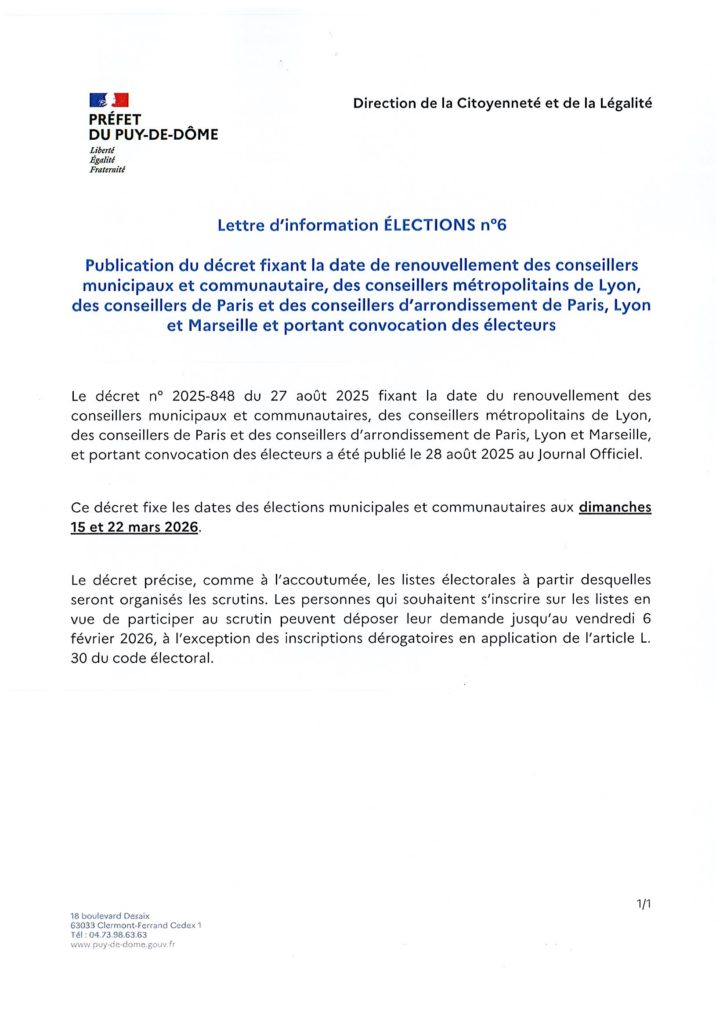 PRÉFET
DU PUY-DE-DÔME
Liberté
Égalité
Fraternité

Direction de la Citoyenneté et de la Légalité

Lettre d'information ÉLECTIONS n°6

Publication du décret fixant la date de renouvellement des conseillers municipaux et communautaire, des conseillers métropolitains de Lyon, des conseillers de Paris et des conseillers d'arrondissement de Paris, Lyon et Marseille et portant convocation des électeurs

Le décret n° 2025-848 du 27 août 2025 fixant la date du renouvellement des conseillers municipaux et communautaires, des conseillers métropolitains de Lyon, des conseillers de Paris et des conseillers d'arrondissement de Paris, Lyon et Marseille, et portant convocation des électeurs a été publié le 28 août 2025 au Journal Officiel.

Ce décret fixe les dates des élections municipales et communautaires aux dimanches 15 et 22 mars 2026.

Le décret précise, comme à l'accoutumée, les listes électorales à partir desquelles seront organisés les scrutins. Les personnes qui souhaitent s'inscrire sur les listes en vue de participer au scrutin peuvent déposer leur demande jusqu'au vendredi 6 février 2026, à l'exception des inscriptions dérogatoires en application de l'article L. 30 du code électoral.

1/1

18 boulevard Desaix
63033 Clermont-Ferrand Cedex 1
Tél : 04.73.98.63.63
www.puy-de-dome.gouv.fr